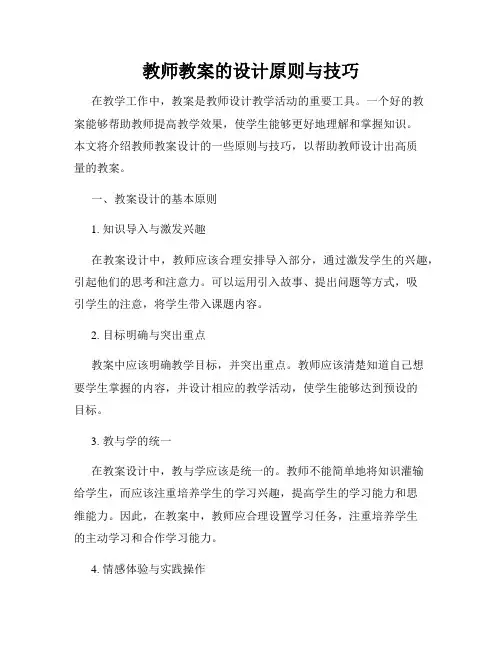 教师教案的设计原则与技巧

在教学工作中，教案是教师设计教学活动的重要工具。一个好的教案能够帮助教师提高教学效果，使学生能够更好地理解和掌握知识。本文将介绍教师教案设计的一些原则与技巧，以帮助教师设计出高质量的教案。

一、教案设计的基本原则

1. 知识导入与激发兴趣

在教案设计中，教师应该合理安排导入部分，通过激发学生的兴趣，引起他们的思考和注意力。可以运用引入故事、提出问题等方式，吸引学生的注意，将学生带入课题内容。

2. 目标明确与突出重点

教案中应该明确教学目标，并突出重点。教师应该清楚知道自己想要学生掌握的内容，并设计相应的教学活动，使学生能够达到预设的目标。

3. 教与学的统一

在教案设计中，教与学应该是统一的。教师不能简单地将知识灌输给学生，而应该注重培养学生的学习兴趣，提高学生的学习能力和思维能力。因此，在教案中，教师应合理设置学习任务，注重培养学生的主动学习和合作学习能力。

4. 情感体验与实践操作